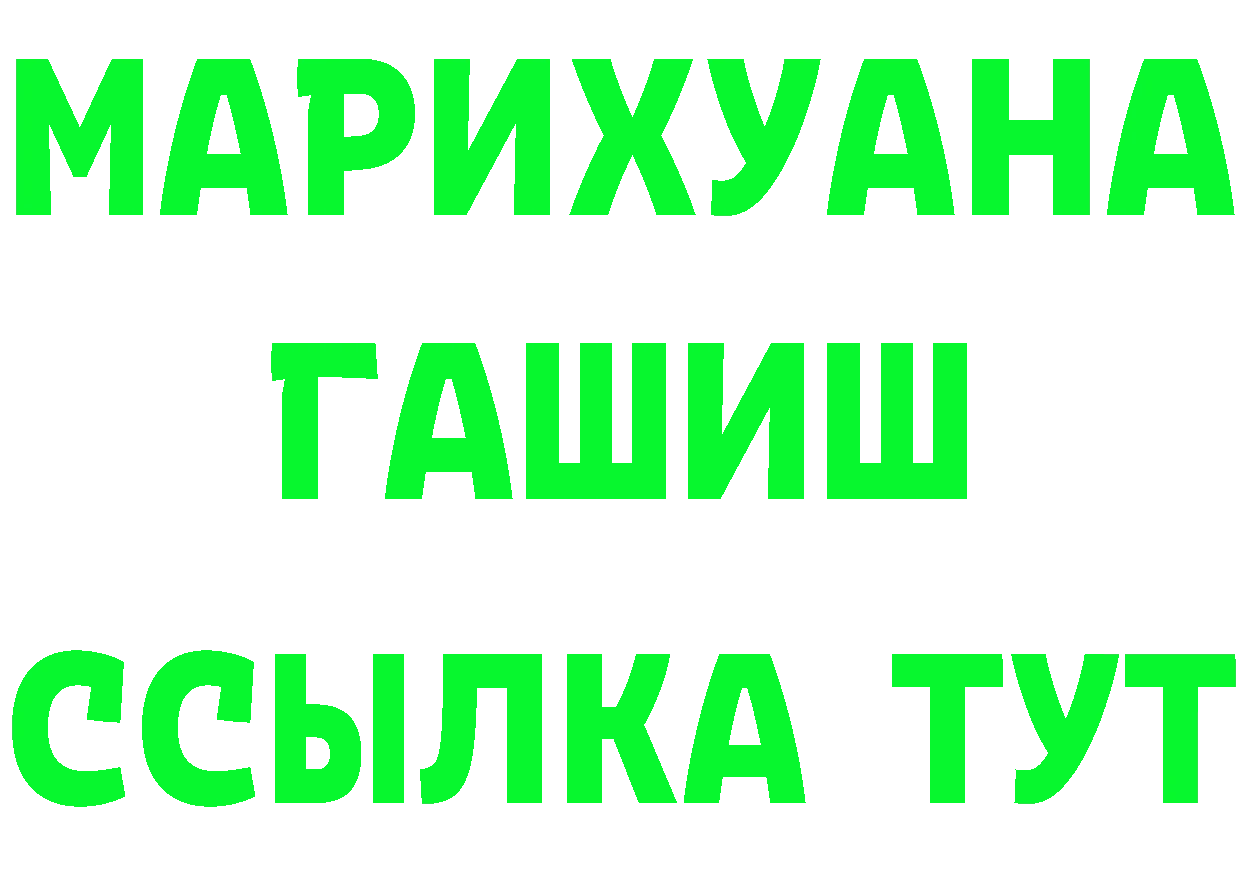 МАРИХУАНА
ГАШИШ
ССЫЛКА ТУТ